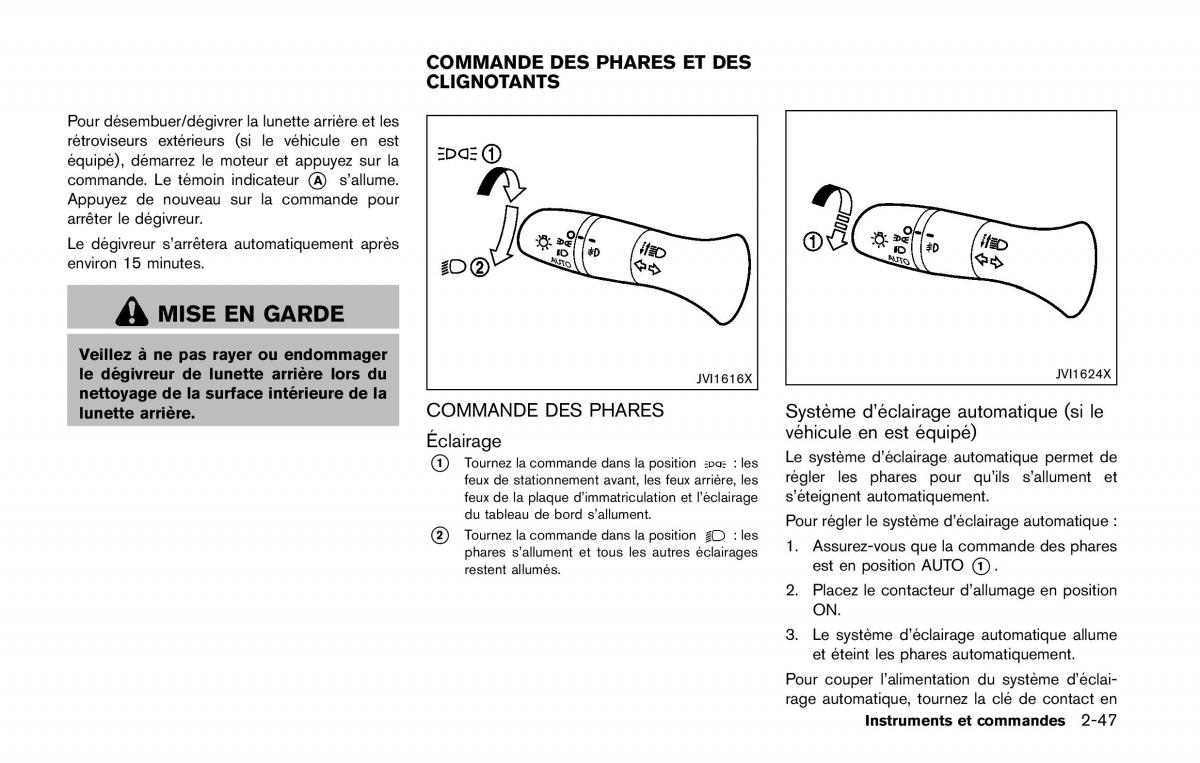 Pour désembuer/dégivrer la lunette arrière et les rétroviseurs extérieurs (si le véhicule en est équipé), démarrez le moteur et appuyez sur la commande. Le témoin indicateur Ⓐ s'allume. Appuyez de nouveau sur la commande pour arrêter le dégivreur.

Le dégivreur s'arrêtera automatiquement après environ 15 minutes.

MISE EN GARDE

Veillez à ne pas rayer ou endommager le dégivreur de lunette arrière lors du nettoyage de la surface intérieure de la lunette arrière.

COMMANDE DES PHARES ET DES CLIGNOTANTS

①
②
AUTO
JVI1616X

COMMANDE DES PHARES

Éclairage

① Tournez la commande dans la position : les feux de stationnement avant, les feux arrière, les feux de la plaque d'immatriculation et l'éclairage du tableau de bord s'allument.

② Tournez la commande dans la position : les phares s'allument et tous les autres éclairages restent allumés.

①
AUTO
JVI1624X

Système d'éclairage automatique (si le véhicule en est équipé)

Le système d'éclairage automatique permet de régler les phares pour qu'ils s'allument et s'éteignent automatiquement.

Pour régler le système d'éclairage automatique :

1. Assurez-vous que la commande des phares est en position AUTO ①.

2. Placez le contacteur d'allumage en position ON.

3. Le système d'éclairage automatique allume et éteint les phares automatiquement.

Pour couper l'alimentation du système d'éclairage automatique, tournez la clé de contact en

Instruments et commandes 2-47